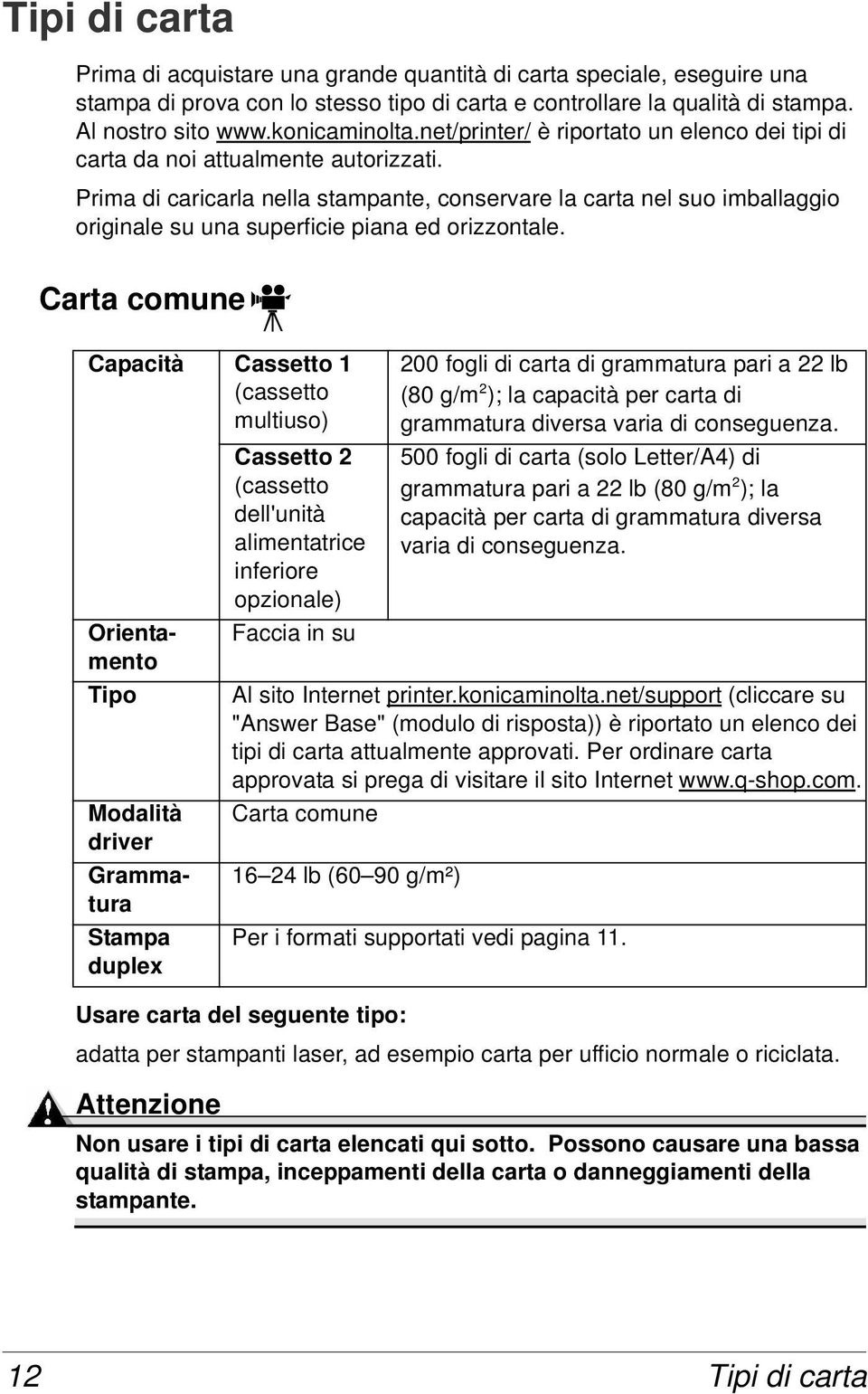 Tipi di carta

Prima di acquistare una grande quantità di carta speciale, eseguire una stampa di prova con lo stesso tipo di carta e controllare la qualità di stampa. Al nostro sito www.konicaminolta.net/printer/ è riportato un elenco dei tipi di carta da noi attualmente autorizzati.

Prima di caricarla nella stampante, conservare la carta nel suo imballaggio originale su una superficie piana ed orizzontale.

Carta comune

| Capacità | Cassetto 1 (cassetto multiuso) | 200 fogli di carta di grammatura pari a 22 lb (80 g/m$^2$); la capacità per carta di grammatura diversa varia di conseguenza. |
|---|---|---|
| | Cassetto 2 (cassetto dell'unità alimentatrice inferiore opzionale) | 500 fogli di carta (solo Letter/A4) di grammatura pari a 22 lb (80 g/m$^2$); la capacità per carta di grammatura diversa varia di conseguenza. |
| Orientamento | Faccia in su | |
| Tipo | Al sito Internet printer.konicaminolta.net/support (cliccare su "Answer Base" (modulo di risposta)) è riportato un elenco dei tipi di carta attualmente approvati. Per ordinare carta approvata si prega di visitare il sito Internet www.q-shop.com. | |
| Modalità driver | Carta comune | |
| Grammatura | 16–24 lb (60–90 g/m²) | |
| Stampa duplex | Per i formati supportati vedi pagina 11. | |

Usare carta del seguente tipo:

adatta per stampanti laser, ad esempio carta per ufficio normale o riciclata.

Attenzione

Non usare i tipi di carta elencati qui sotto. Possono causare una bassa qualità di stampa, inceppamenti della carta o danneggiamenti della stampante.

12 Tipi di carta